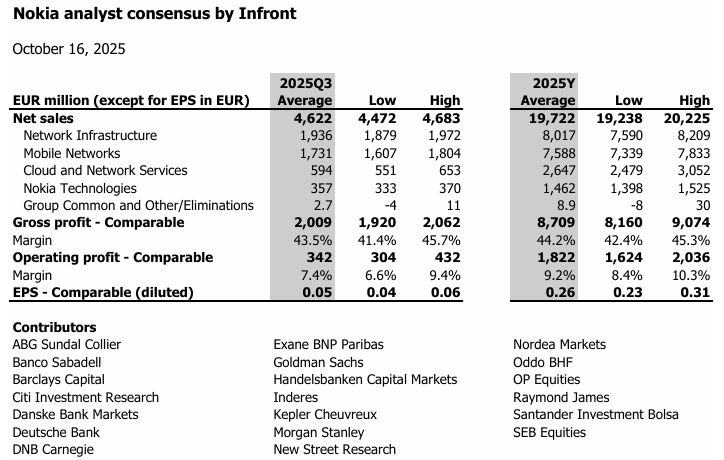 **Nokia analyst consensus by Infront**

October 16, 2025

| EUR million (except for EPS in EUR) | 2025Q3 Average | Low | High | 2025Y Average | Low | High |
|---|---|---|---|---|---|---|
| **Net sales** | **4,622** | **4,472** | **4,683** | **19,722** | **19,238** | **20,225** |
| Network Infrastructure | 1,936 | 1,879 | 1,972 | 8,017 | 7,590 | 8,209 |
| Mobile Networks | 1,731 | 1,607 | 1,804 | 7,588 | 7,339 | 7,833 |
| Cloud and Network Services | 594 | 551 | 653 | 2,647 | 2,479 | 3,052 |
| Nokia Technologies | 357 | 333 | 370 | 1,462 | 1,398 | 1,525 |
| Group Common and Other/Eliminations | 2.7 | -4 | 11 | 8.9 | -8 | 30 |
| **Gross profit - Comparable** | **2,009** | **1,920** | **2,062** | **8,709** | **8,160** | **9,074** |
| Margin | 43.5% | 41.4% | 45.7% | 44.2% | 42.4% | 45.3% |
| **Operating profit - Comparable** | **342** | **304** | **432** | **1,822** | **1,624** | **2,036** |
| Margin | 7.4% | 6.6% | 9.4% | 9.2% | 8.4% | 10.3% |
| **EPS - Comparable (diluted)** | **0.05** | **0.04** | **0.06** | **0.26** | **0.23** | **0.31** |

**Contributors**
ABG Sundal Collier
Banco Sabadell
Barclays Capital
Citi Investment Research
Danske Bank Markets
Deutsche Bank
DNB Carnegie

Exane BNP Paribas
Goldman Sachs
Handelsbanken Capital Markets
Inderes
Kepler Cheuvreux
Morgan Stanley
New Street Research

Nordea Markets
Oddo BHF
OP Equities
Raymond James
Santander Investment Bolsa
SEB Equities